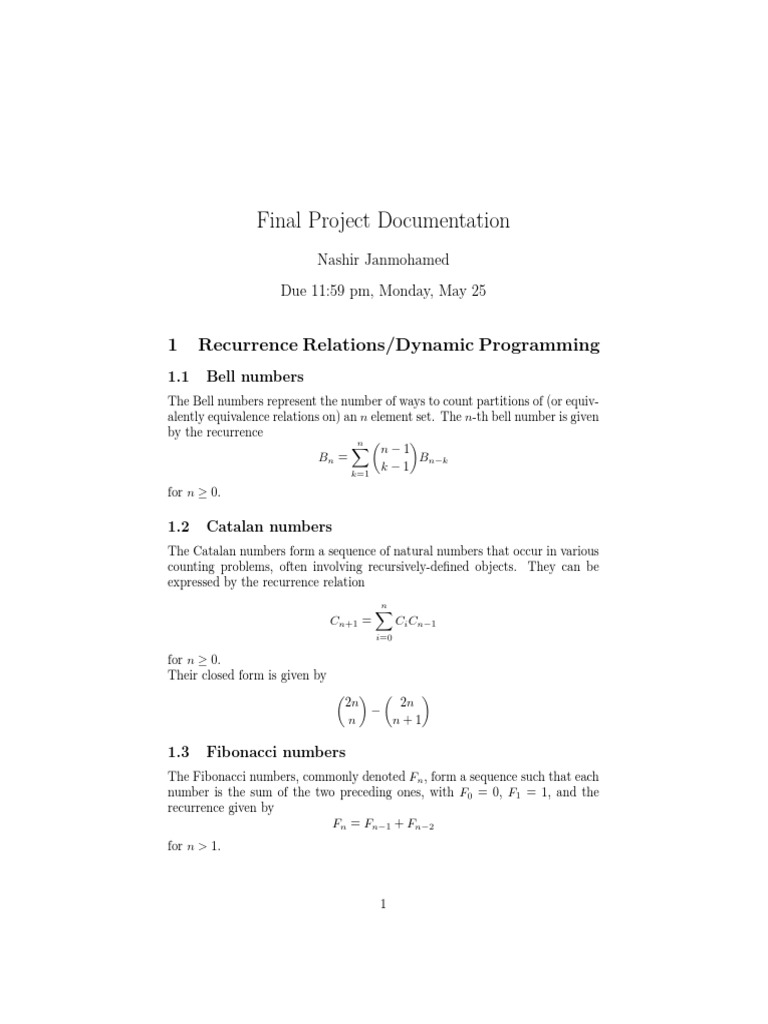 Final Project Documentation

Nashir Janmohamed

Due 11:59 pm, Monday, May 25

1 Recurrence Relations/Dynamic Programming

1.1 Bell numbers

The Bell numbers represent the number of ways to count partitions of (or equivalently equivalence relations on) an $n$ element set. The $n$-th bell number is given by the recurrence

$$B_n = \sum_{k=1}^{n} \binom{n-1}{k-1} B_{n-k}$$

for $n \geq 0$.

1.2 Catalan numbers

The Catalan numbers form a sequence of natural numbers that occur in various counting problems, often involving recursively-defined objects. They can be expressed by the recurrence relation

$$C_{n+1} = \sum_{i=0}^{n} C_i C_{n-1}$$

for $n \geq 0$.
Their closed form is given by

$$\binom{2n}{n} - \binom{2n}{n+1}$$

1.3 Fibonacci numbers

The Fibonacci numbers, commonly denoted $F_n$, form a sequence such that each number is the sum of the two preceding ones, with $F_0 = 0$, $F_1 = 1$, and the recurrence given by

$$F_n = F_{n-1} + F_{n-2}$$

for $n > 1$.

1